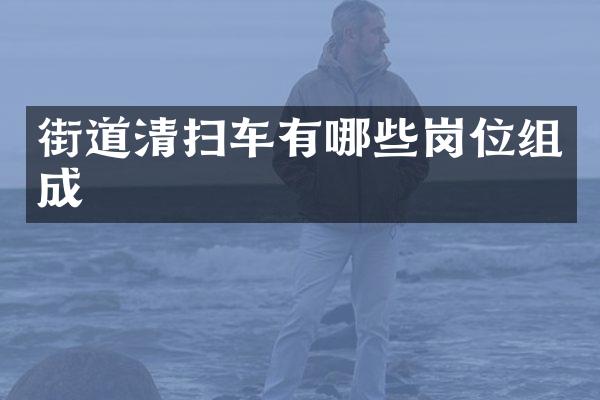 街道清扫车有哪些岗位组成